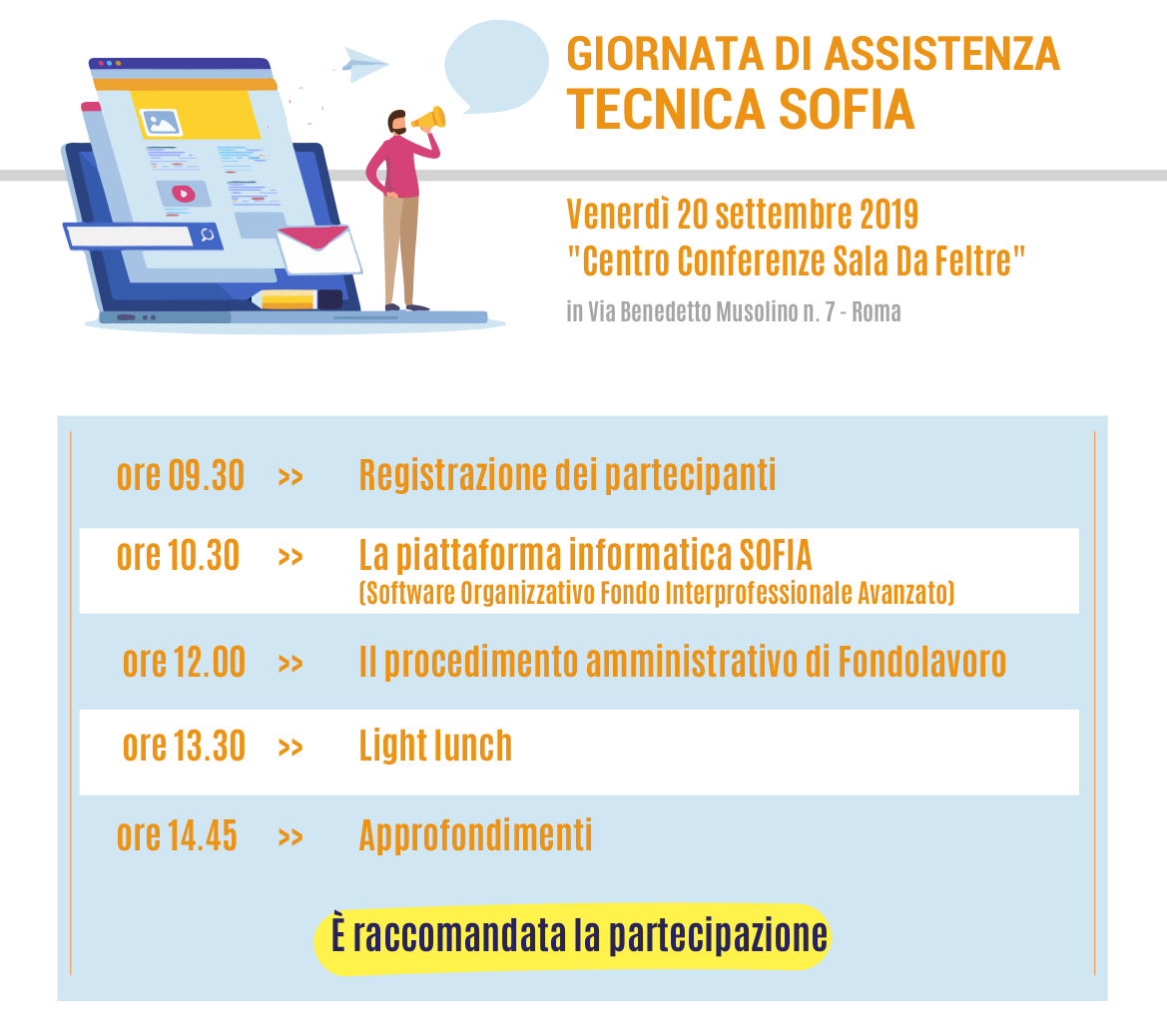 GIORNATA DI ASSISTENZA
TECNICA SOFIA

Venerdì 20 settembre 2019
"Centro Conferenze Sala Da Feltre"
in Via Benedetto Musolino n. 7 - Roma

ore 09.30 >> Registrazione dei partecipanti

ore 10.30 >> La piattaforma informatica SOFIA
(Software Organizzativo Fondo Interprofessionale Avanzato)

ore 12.00 >> Il procedimento amministrativo di Fondolavoro

ore 13.30 >> Light lunch

ore 14.45 >> Approfondimenti

È raccomandata la partecipazione